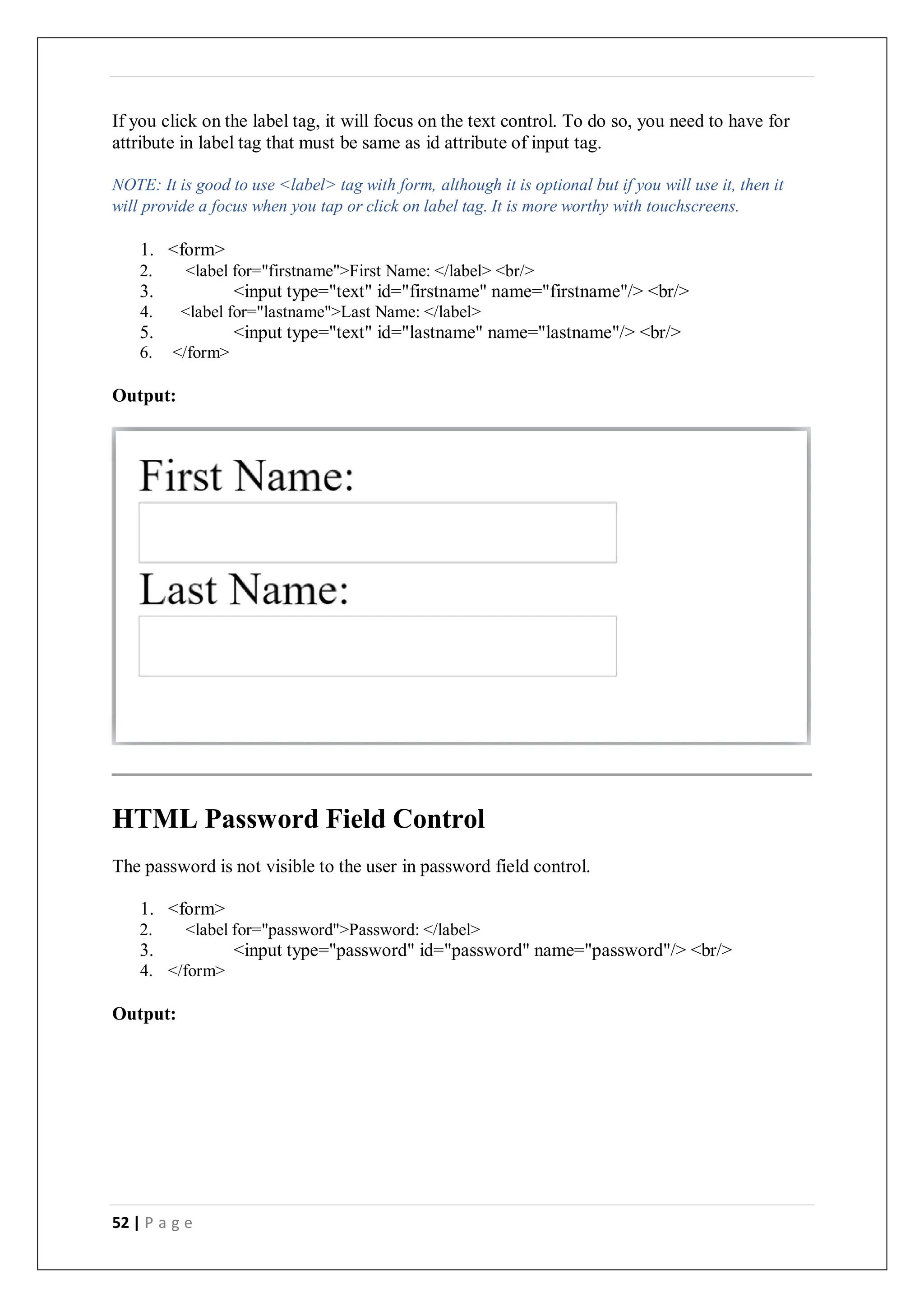 If you click on the label tag, it will focus on the text control. To do so, you need to have for attribute in label tag that must be same as id attribute of input tag.

NOTE: It is good to use <label> tag with form, although it is optional but if you will use it, then it will provide a focus when you tap or click on label tag. It is more worthy with touchscreens.

1. <form>
2. <label for="firstname">First Name: </label> <br/>
3. <input type="text" id="firstname" name="firstname"/> <br/>
4. <label for="lastname">Last Name: </label>
5. <input type="text" id="lastname" name="lastname"/> <br/>
6. </form>

Output:

First Name:

Last Name:

HTML Password Field Control

The password is not visible to the user in password field control.

1. <form>
2. <label for="password">Password: </label>
3. <input type="password" id="password" name="password"/> <br/>
4. </form>

Output:

52 | Page